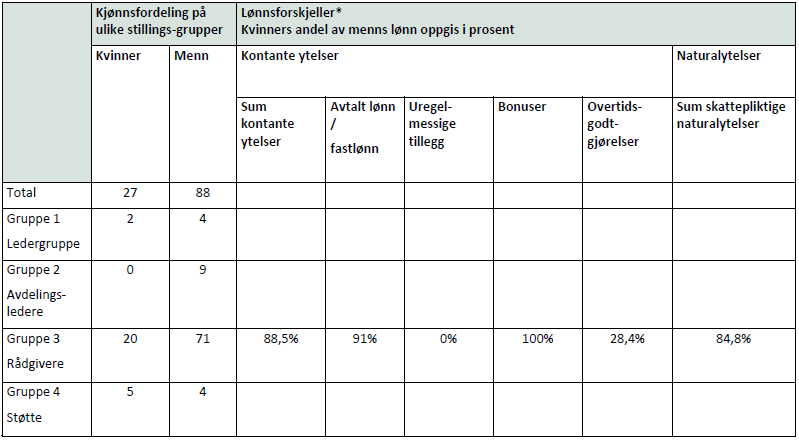 |  | Kjønnsfordeling på ulike stillings-grupper |  | Lønnsforskjeller* Kvinners andel av menns lønn oppgis i prosent |  |  |  |  |  |
|---|---|---|---|---|---|---|---|---|
|  | Kvinner | Menn | Kontante ytelser |  |  |  |  | Naturalytelser |
|  |  |  | Sum kontante ytelser | Avtalt lønn / fastlønn | Uregelmessige tillegg | Bonuser | Overtidsgodtgjørelser | Sum skattepliktige naturalytelser |
| Total | 27 | 88 |  |  |  |  |  |  |
| Gruppe 1 Ledergruppe | 2 | 4 |  |  |  |  |  |  |
| Gruppe 2 Avdelingsledere | 0 | 9 |  |  |  |  |  |  |
| Gruppe 3 Rådgivere | 20 | 71 | 88,5% | 91% | 0% | 100% | 28,4% | 84,8% |
| Gruppe 4 Støtte | 5 | 4 |  |  |  |  |  |  |